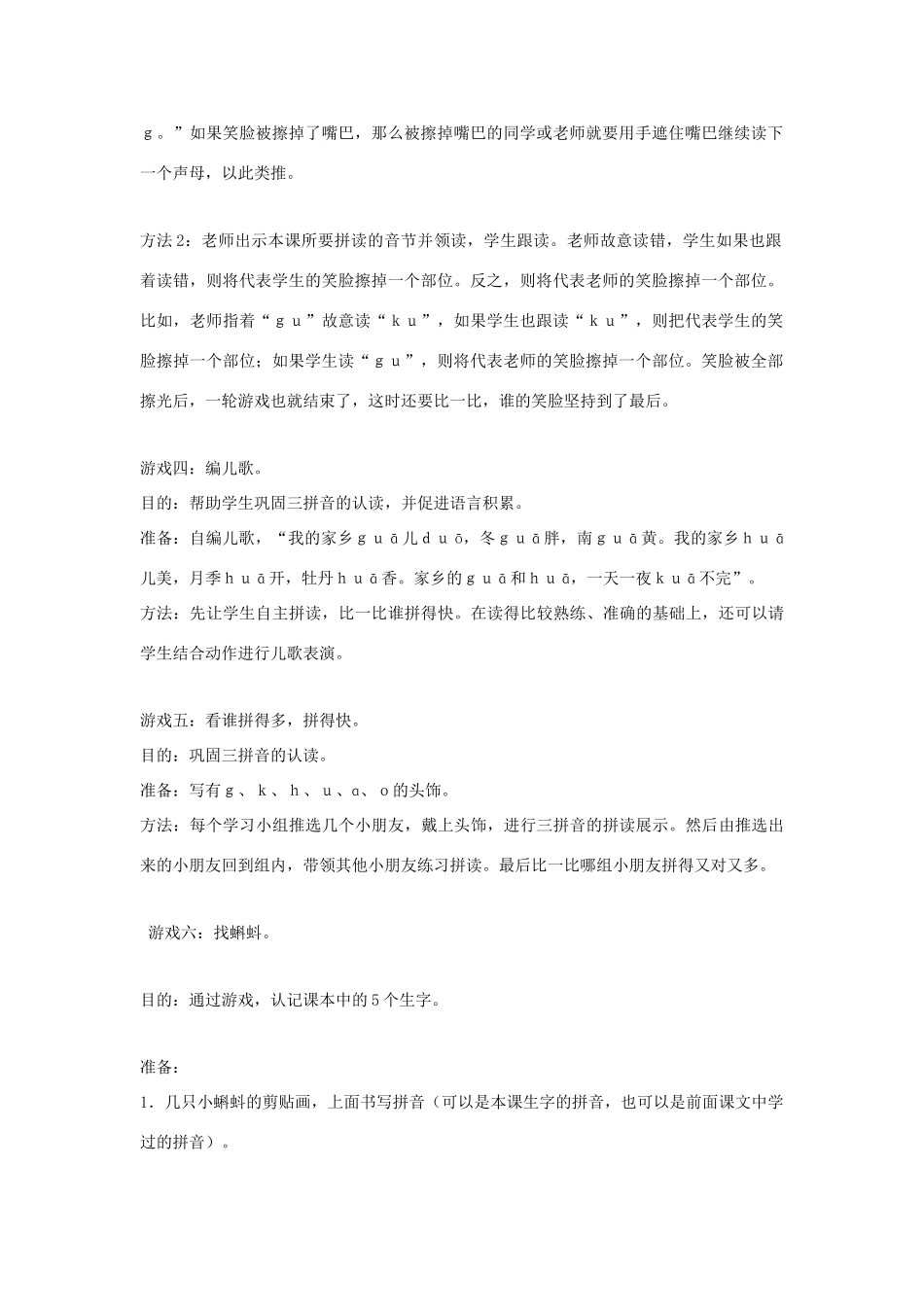 ｇ。”如果笑脸被擦掉了嘴巴，那么被擦掉嘴巴的同学或老师就要用手遮住嘴巴继续读下一个声母，以此类推。

方法2：老师出示本课所要拼读的音节并领读，学生跟读。老师故意读错，学生如果也跟着读错，则将代表学生的笑脸擦掉一个部位。反之，则将代表老师的笑脸擦掉一个部位。比如，老师指着“ｇｕ”故意读“ｋｕ”，如果学生也跟读“ｋｕ”，则把代表学生的笑脸擦掉一个部位；如果学生读“ｇｕ”，则将代表老师的笑脸擦掉一个部位。笑脸被全部擦光后，一轮游戏也就结束了，这时还要比一比，谁的笑脸坚持到了最后。

游戏四：编儿歌。
目的：帮助学生巩固三拼音的认读，并促进语言积累。
准备：自编儿歌，“我的家乡ｇｕā儿ｄｕō，冬ｇｕā胖，南ｇｕā黄。我的家乡ｈｕā儿美，月季ｈｕā开，牡丹ｈｕā香。家乡的ｇｕā和ｈｕā，一天一夜ｋｕā不完”。
方法：先让学生自主拼读，比一比谁拼得快。在读得比较熟练、准确的基础上，还可以请学生结合动作进行儿歌表演。

游戏五：看谁拼得多，拼得快。
目的：巩固三拼音的认读。
准备：写有ｇ、ｋ、ｈ、ｕ、ɑ、ｏ的头饰。
方法：每个学习小组推选几个小朋友，戴上头饰，进行三拼音的拼读展示。然后由推选出来的小朋友回到组内，带领其他小朋友练习拼读。最后比一比哪组小朋友拼得又对又多。

游戏六：找蝌蚪。

目的：通过游戏，认记课本中的5个生字。

准备：
1．几只小蝌蚪的剪贴画，上面书写拼音（可以是本课生字的拼音，也可以是前面课文中学过的拼音）。